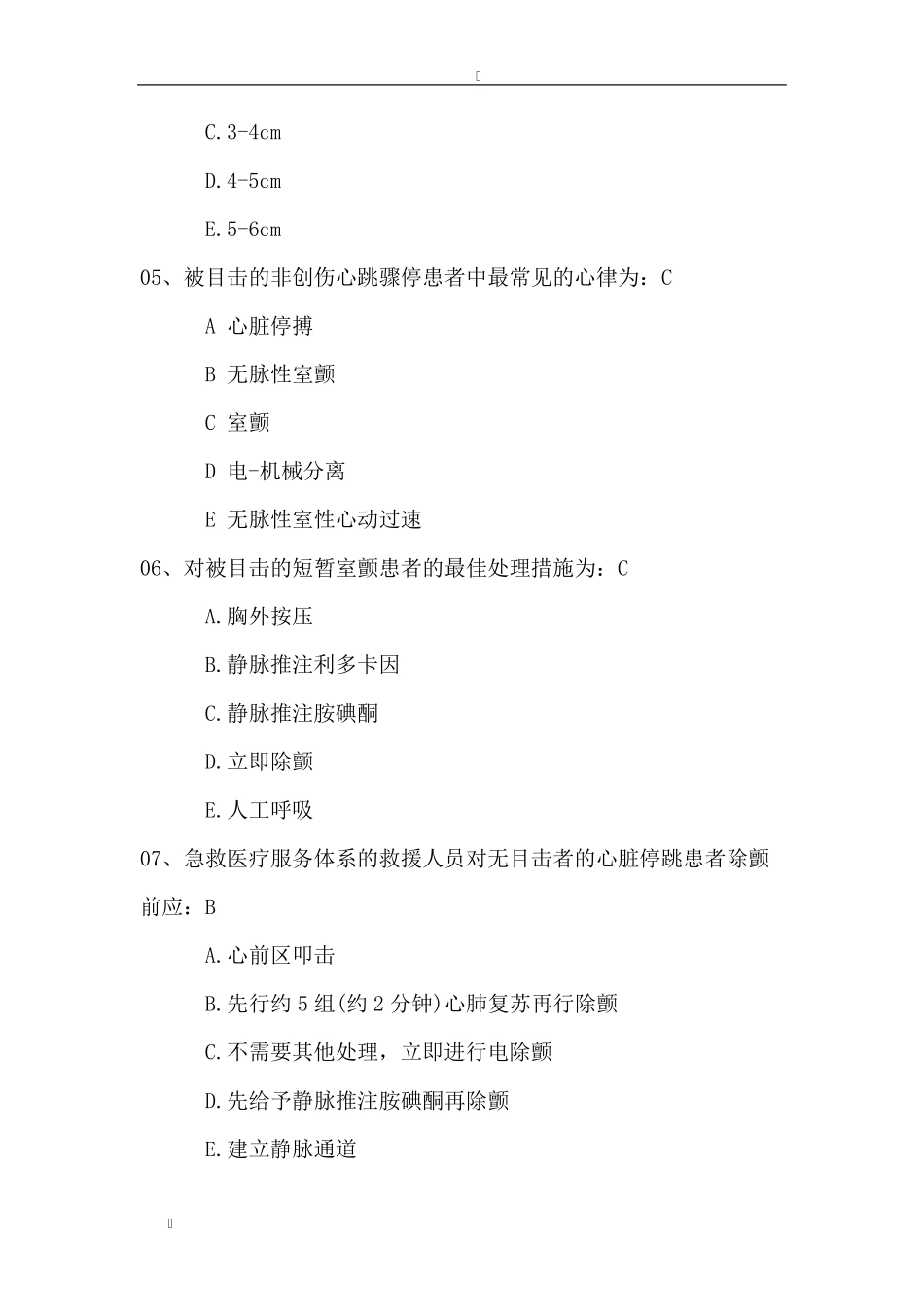 C.3-4cm

D.4-5cm

E.5-6cm

05、被目击的非创伤心跳骤停患者中最常见的心律为：C

A 心脏停搏

B 无脉性室颤

C 室颤

D 电-机械分离

E 无脉性室性心动过速

06、对被目击的短暂室颤患者的最佳处理措施为：C

A.胸外按压

B.静脉推注利多卡因

C.静脉推注胺碘酮

D.立即除颤

E.人工呼吸

07、急救医疗服务体系的救援人员对无目击者的心脏停跳患者除颤前应：B

A.心前区叩击

B.先行约 5 组(约 2 分钟)心肺复苏再行除颤

C.不需要其他处理，立即进行电除颤

D.先给予静脉推注胺碘酮再除颤

E.建立静脉通道